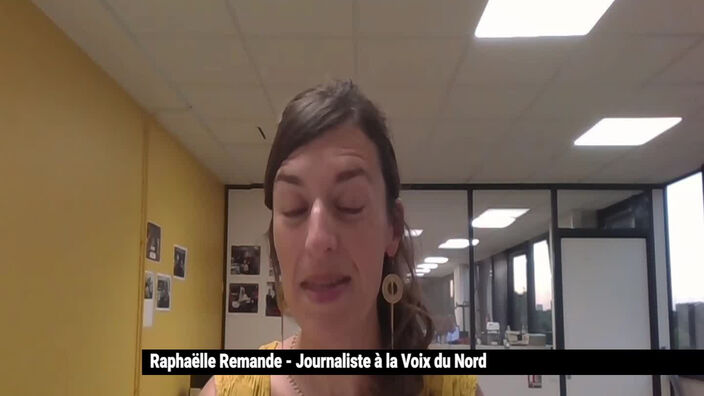 Raphaëlle Remande - Journaliste à la Voix du Nord